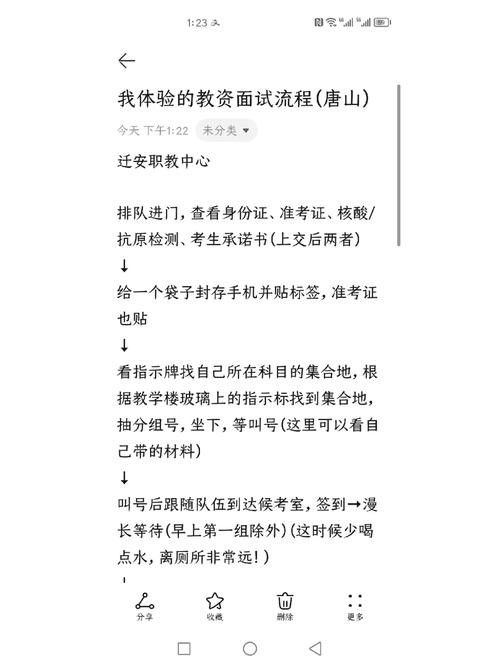 1:23

我体验的教资面试流程(唐山)

今天 下午1:22 未分类

迁安职教中心

排队进门，查看身份证、准考证、核酸/抗原检测、考生承诺书(上交后两者)

↓

给一个袋子封存手机并贴标签，准考证也贴

↓

看指示牌找自己所在科目的集合地，根据教学楼玻璃上的指示标找到集合地，抽分组号，坐下，等叫号(这里可以看自己带的材料)

↓

叫号后跟随队伍到达候考室，签到→漫长等待(早上第一组除外)(这时候少喝点水，离厕所非常远！)

分享 收藏 删除 更多